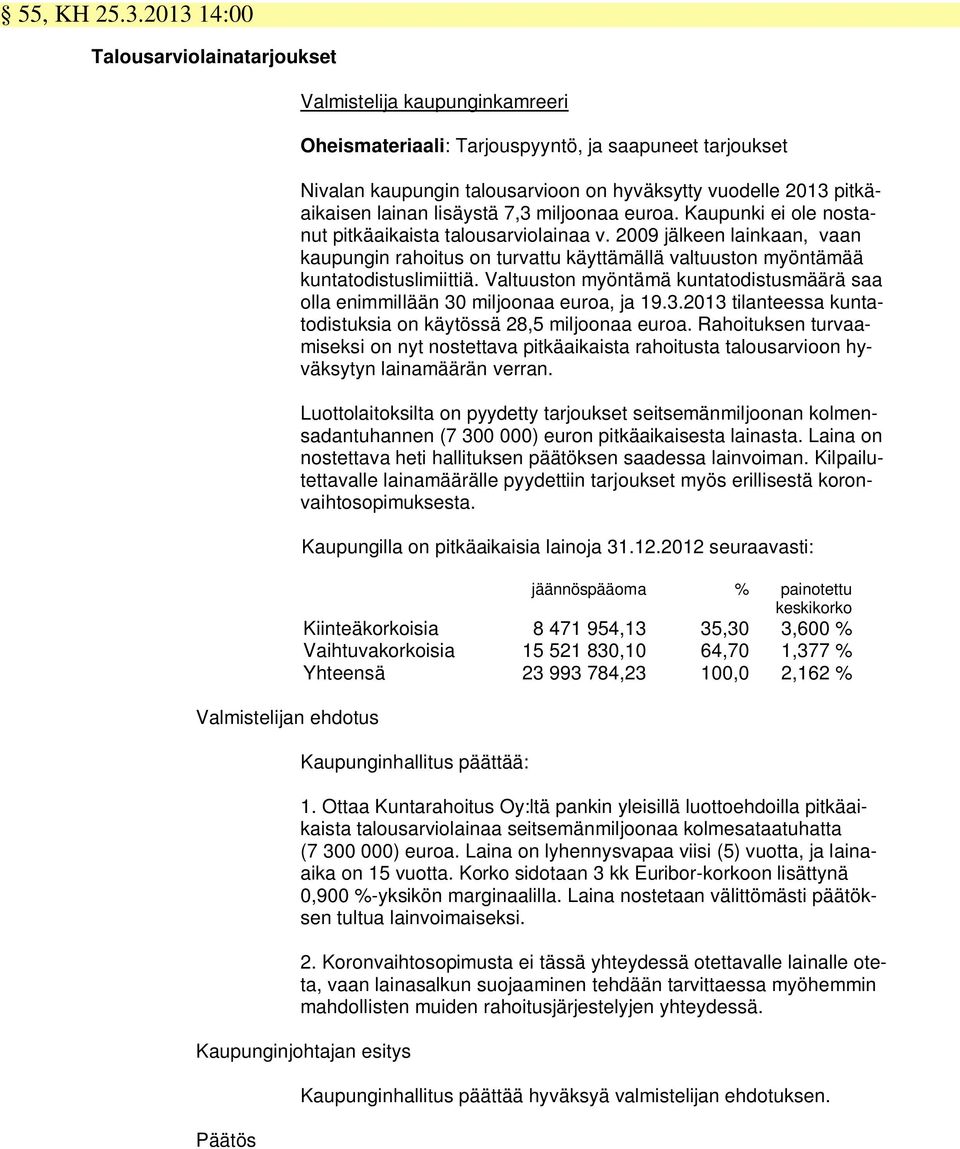 § 55, KH 25.3.2013 14:00

Talousarviolainatarjoukset

Valmistelija kaupunginkamreeri

Oheismateriaali: Tarjouspyyntö, ja saapuneet tarjoukset

Nivalan kaupungin talousarvioon on hyväksytty vuodelle 2013 pitkäaikaisen lainan lisäystä 7,3 miljoonaa euroa. Kaupunki ei ole nostanut pitkäaikaista talousarviolainaa v. 2009 jälkeen lainkaan, vaan kaupungin rahoitus on turvattu käyttämällä valtuuston myöntämää kuntatodistuslimiittiä. Valtuuston myöntämä kuntatodistusmäärä saa olla enimmillään 30 miljoonaa euroa, ja 19.3.2013 tilanteessa kuntatodistuksia on käytössä 28,5 miljoonaa euroa. Rahoituksen turvaamiseksi on nyt nostettava pitkäaikaista rahoitusta talousarvioon hyväksytyn lainamäärän verran.

Luottolaitoksilta on pyydetty tarjoukset seitsemänmiljoonan kolmensadantuhannen (7 300 000) euron pitkäaikaisesta lainasta. Laina on nostettava heti hallituksen päätöksen saadessa lainvoiman. Kilpailutettavalle lainamäärälle pyydettiin tarjoukset myös erillisestä koronvaihtosopimuksesta.

Kaupungilla on pitkäaikaisia lainoja 31.12.2012 seuraavasti:

| | jäännöspääoma | % | painotettu keskikorko |
|---|---|---|---|
| Kiinteäkorkoisia | 8 471 954,13 | 35,30 | 3,600 % |
| Vaihtuvakorkoisia | 15 521 830,10 | 64,70 | 1,377 % |
| Yhteensä | 23 993 784,23 | 100,0 | 2,162 % |

Valmistelijan ehdotus

Kaupunginhallitus päättää:

1. Ottaa Kuntarahoitus Oy:ltä pankin yleisillä luottoehdoilla pitkäaikaista talousarviolainaa seitsemänmiljoonaa kolmesataatuhatta (7 300 000) euroa. Laina on lyhennysvapaa viisi (5) vuotta, ja lainaaika on 15 vuotta. Korko sidotaan 3 kk Euribor-korkoon lisättynä 0,900 %-yksikön marginaalilla. Laina nostetaan välittömästi päätöksen tultua lainvoimaiseksi.

2. Koronvaihtosopimusta ei tässä yhteydessä otettavalle lainalle oteta, vaan lainasalkun suojaaminen tehdään tarvittaessa myöhemmin mahdollisten muiden rahoitusjärjestelyjen yhteydessä.

Kaupunginjohtajan esitys

Kaupunginhallitus päättää hyväksyä valmistelijan ehdotuksen.

Päätös